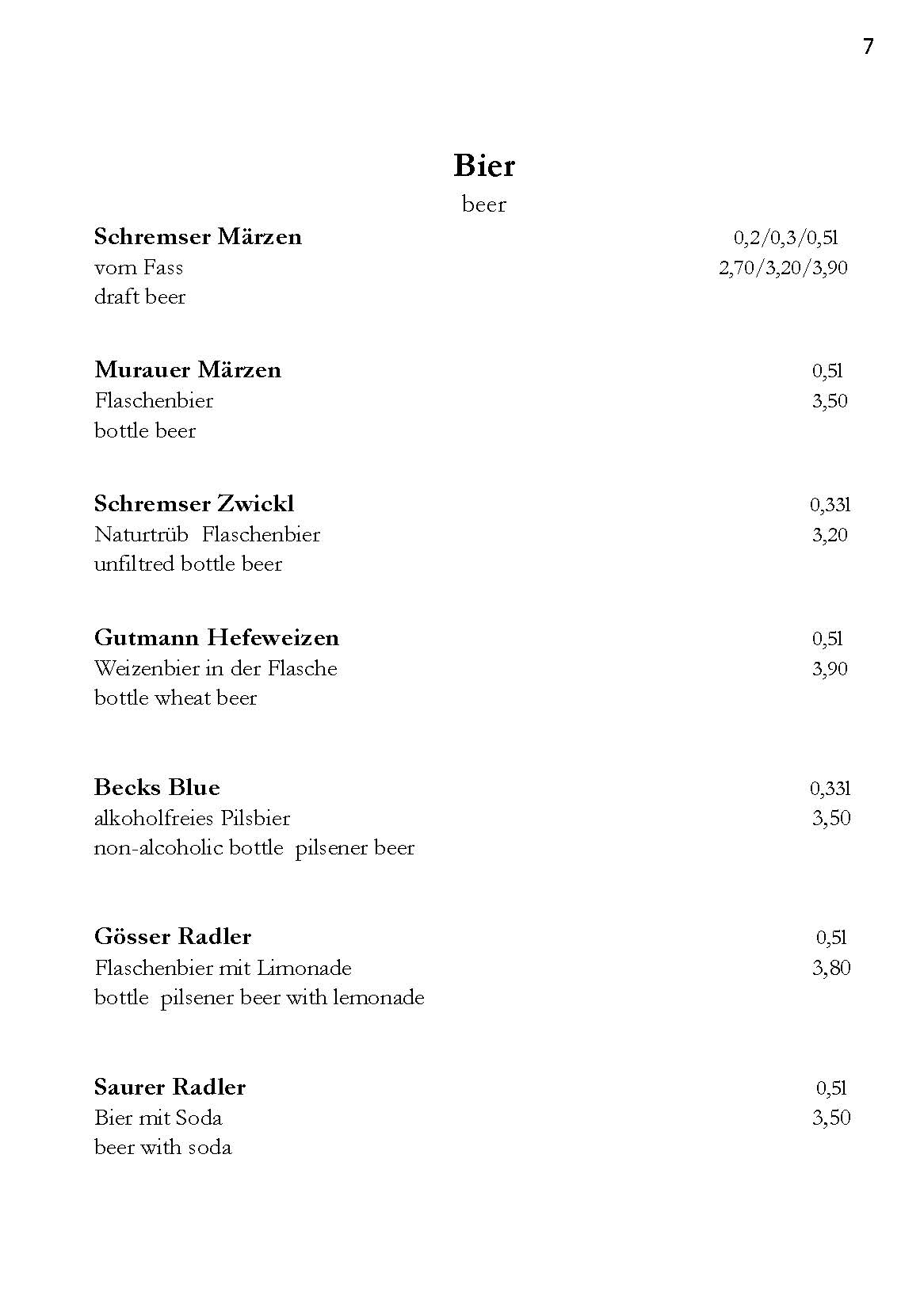 7

Bier
beer

Schremser Märzen 0,2/0,3/0,5l
vom Fass 2,70/3,20/3,90
draft beer

Murauer Märzen 0,5l
Flaschenbier 3,50
bottle beer

Schremser Zwickl 0,33l
Naturtrüb Flaschenbier 3,20
unfiltred bottle beer

Gutmann Hefeweizen 0,5l
Weizenbier in der Flasche 3,90
bottle wheat beer

Becks Blue 0,33l
alkoholfreies Pilsbier 3,50
non-alcoholic bottle pilsener beer

Gösser Radler 0,5l
Flaschenbier mit Limonade 3,80
bottle pilsener beer with lemonade

Saurer Radler 0,5l
Bier mit Soda 3,50
beer with soda